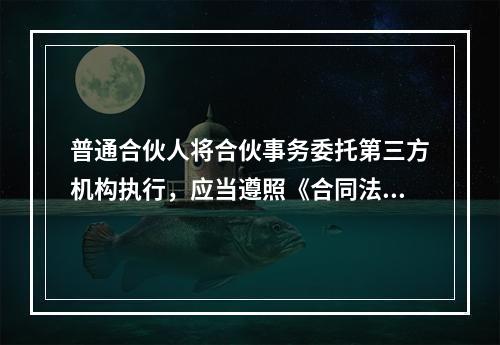 普通合伙人将合伙事务委托第三方机构执行，应当遵照《合同法...